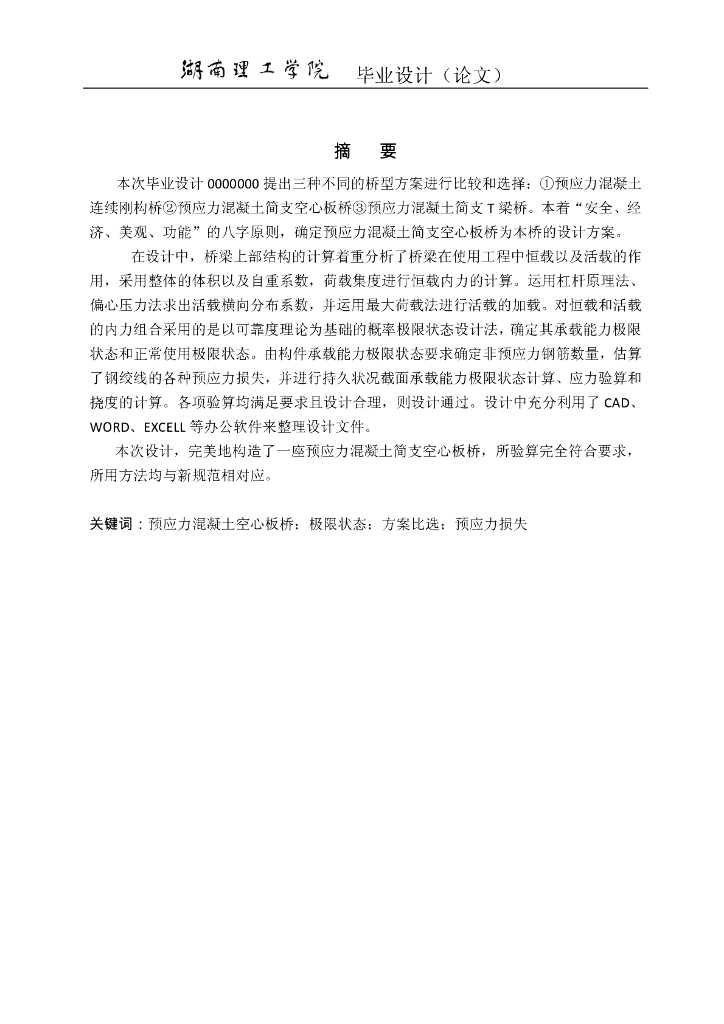 湖南理工学院 毕业设计（论文）

摘 要

本次毕业设计 0000000 提出三种不同的桥型方案进行比较和选择：①预应力混凝土连续刚构桥②预应力混凝土简支空心板桥③预应力混凝土简支 T 梁桥。本着“安全、经济、美观、功能”的八字原则，确定预应力混凝土简支空心板桥为本桥的设计方案。

在设计中，桥梁上部结构的计算着重分析了桥梁在使用工程中恒载以及活载的作用，采用整体的体积以及自重系数，荷载集度进行恒载内力的计算。运用杠杆原理法、偏心压力法求出活载横向分布系数，并运用最大荷载法进行活载的加载。对恒载和活载的内力组合采用的是以可靠度理论为基础的概率极限状态设计法，确定其承载能力极限状态和正常使用极限状态。由构件承载能力极限状态要求确定非预应力钢筋数量，估算了钢绞线的各种预应力损失，并进行持久状况截面承载能力极限状态计算、应力验算和挠度的计算。各项验算均满足要求且设计合理，则设计通过。设计中充分利用了 CAD、WORD、EXCELL 等办公软件来整理设计文件。

本次设计，完美地构造了一座预应力混凝土简支空心板桥，所验算完全符合要求，所用方法均与新规范相对应。

关键词：预应力混凝土空心板桥；极限状态；方案比选；预应力损失